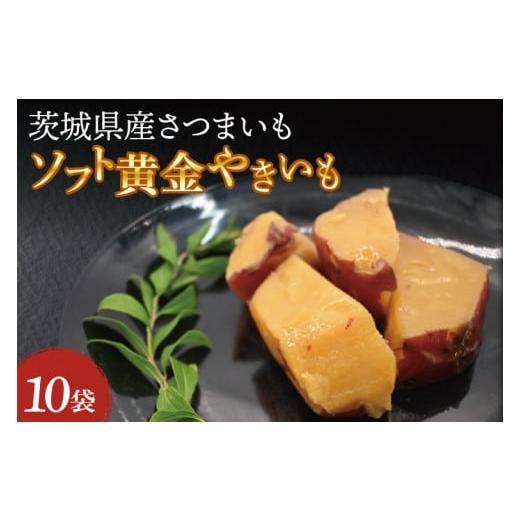 茨城県産さつまいも
ソフト黄金やきいも

10袋